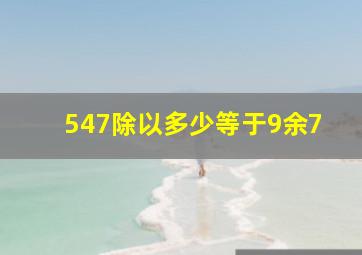 547除以多少等于9余7